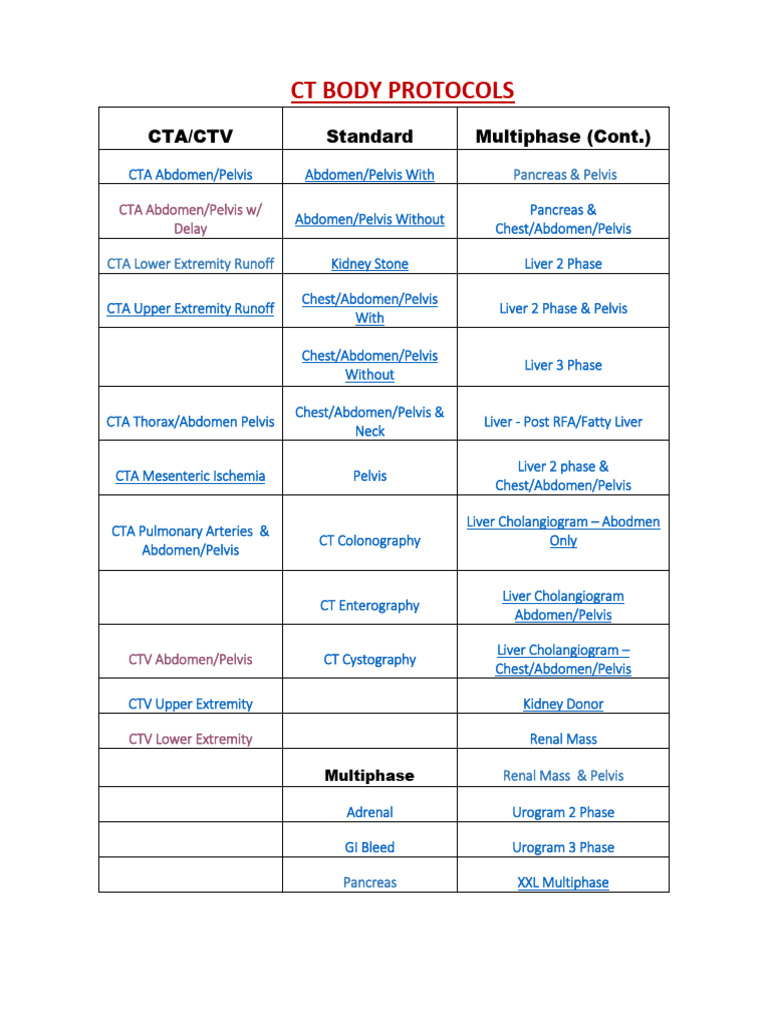 CT BODY PROTOCOLS

| CTA/CTV | Standard | Multiphase (Cont.) |
|---|---|---|
| CTA Abdomen/Pelvis | Abdomen/Pelvis With | Pancreas & Pelvis |
| CTA Abdomen/Pelvis w/ Delay | Abdomen/Pelvis Without | Pancreas & Chest/Abdomen/Pelvis |
| CTA Lower Extremity Runoff | Kidney Stone | Liver 2 Phase |
| CTA Upper Extremity Runoff | Chest/Abdomen/Pelvis With | Liver 2 Phase & Pelvis |
| | Chest/Abdomen/Pelvis Without | Liver 3 Phase |
| CTA Thorax/Abdomen Pelvis | Chest/Abdomen/Pelvis & Neck | Liver - Post RFA/Fatty Liver |
| CTA Mesenteric Ischemia | Pelvis | Liver 2 phase & Chest/Abdomen/Pelvis |
| CTA Pulmonary Arteries & Abdomen/Pelvis | CT Colonography | Liver Cholangiogram – Abodmen Only |
| | CT Enterography | Liver Cholangiogram Abdomen/Pelvis |
| CTV Abdomen/Pelvis | CT Cystography | Liver Cholangiogram – Chest/Abdomen/Pelvis |
| CTV Upper Extremity | | Kidney Donor |
| CTV Lower Extremity | | Renal Mass |
| | Multiphase | Renal Mass & Pelvis |
| | Adrenal | Urogram 2 Phase |
| | GI Bleed | Urogram 3 Phase |
| | Pancreas | XXL Multiphase |